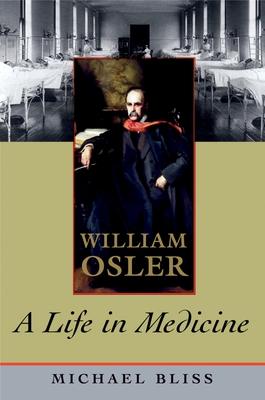 WILLIAM OSLER

A Life in Medicine

MICHAEL BLISS